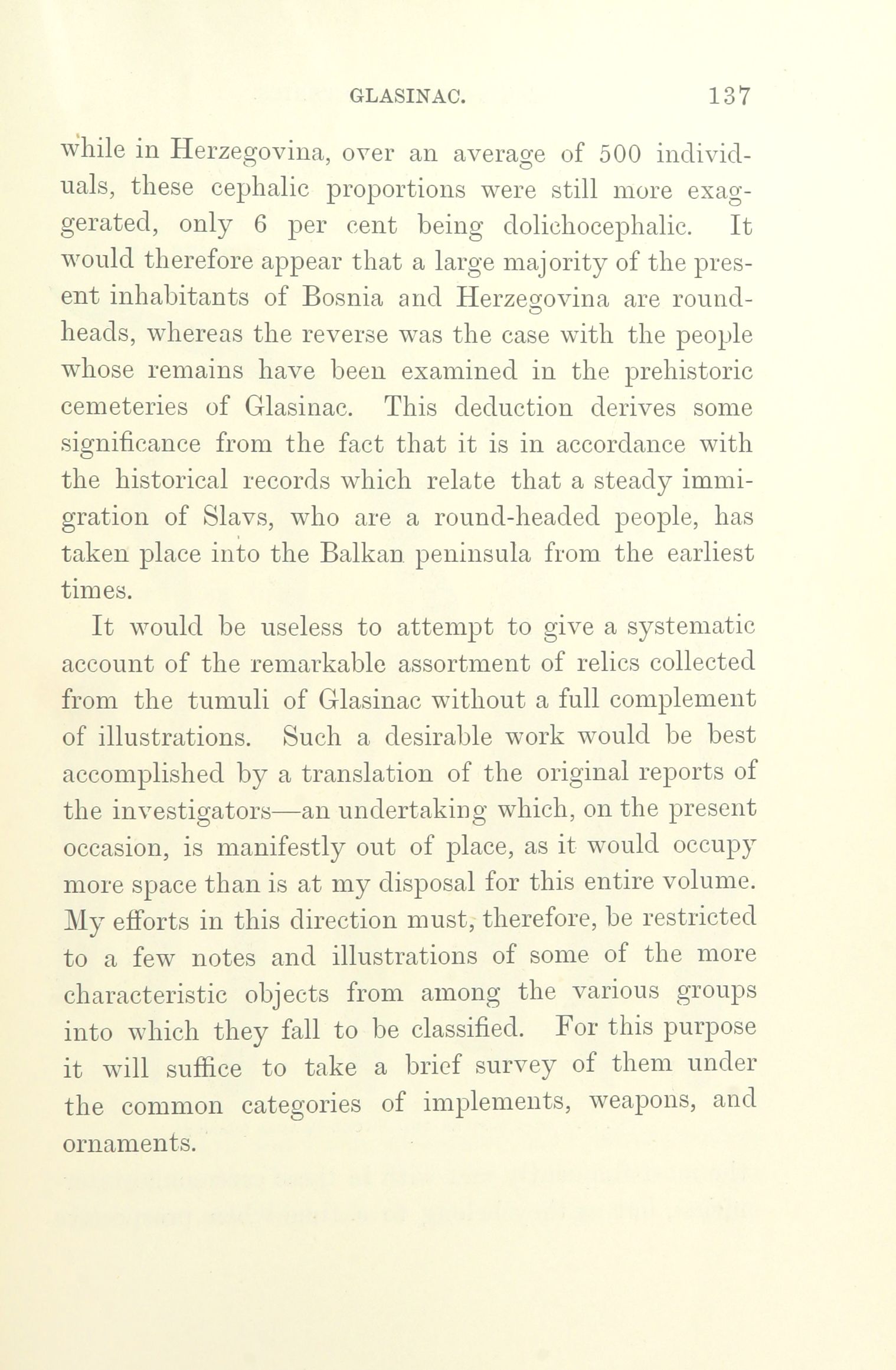 GLASINAC. 137

while in Herzegovina, over an average of 500 individuals, these cephalic proportions were still more exaggerated, only 6 per cent being dolichocephalic. It would therefore appear that a large majority of the present inhabitants of Bosnia and Herzegovina are roundheads, whereas the reverse was the case with the people whose remains have been examined in the prehistoric cemeteries of Glasinac. This deduction derives some significance from the fact that it is in accordance with the historical records which relate that a steady immigration of Slavs, who are a round-headed people, has taken place into the Balkan peninsula from the earliest times.

It would be useless to attempt to give a systematic account of the remarkable assortment of relics collected from the tumuli of Glasinac without a full complement of illustrations. Such a desirable work would be best accomplished by a translation of the original reports of the investigators—an undertaking which, on the present occasion, is manifestly out of place, as it would occupy more space than is at my disposal for this entire volume. My efforts in this direction must, therefore, be restricted to a few notes and illustrations of some of the more characteristic objects from among the various groups into which they fall to be classified. For this purpose it will suffice to take a brief survey of them under the common categories of implements, weapons, and ornaments.